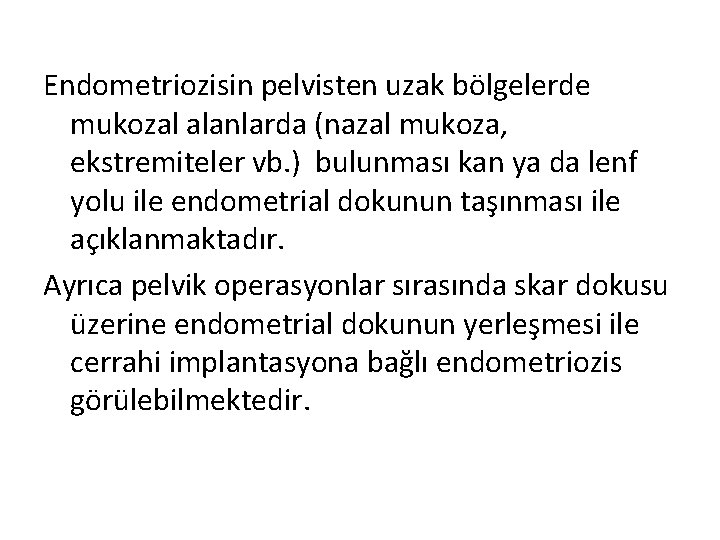 Endometriozisin pelvisten uzak bölgelerde mukozal alanlarda (nazal mukoza, ekstremiteler vb.)  bulunması kan ya da lenf yolu ile endometrial dokunun taşınması ile açıklanmaktadır.

Ayrıca pelvik operasyonlar sırasında skar dokusu üzerine endometrial dokunun yerleşmesi ile cerrahi implantasyona bağlı endometriozis görülebilmektedir.